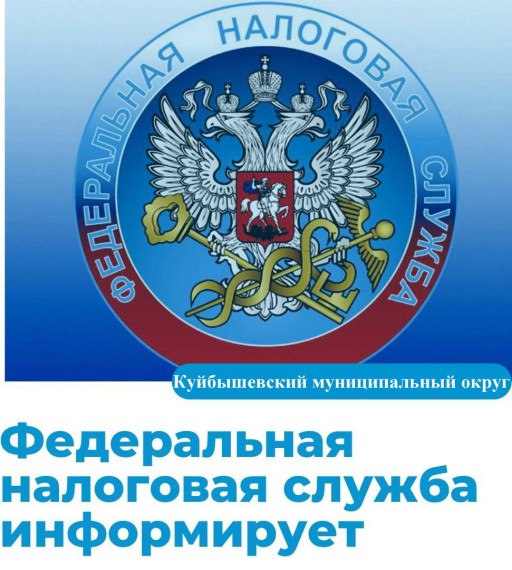 ФЕДЕРАЛЬНАЯ НАЛОГОВАЯ СЛУЖБА

Куйбышевский муниципальный округ

Федеральная налоговая служба информирует